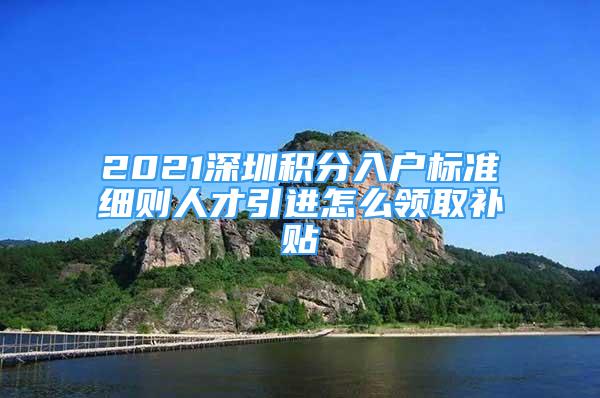 2021深圳积分入户标准细则人才引进怎么领取补贴